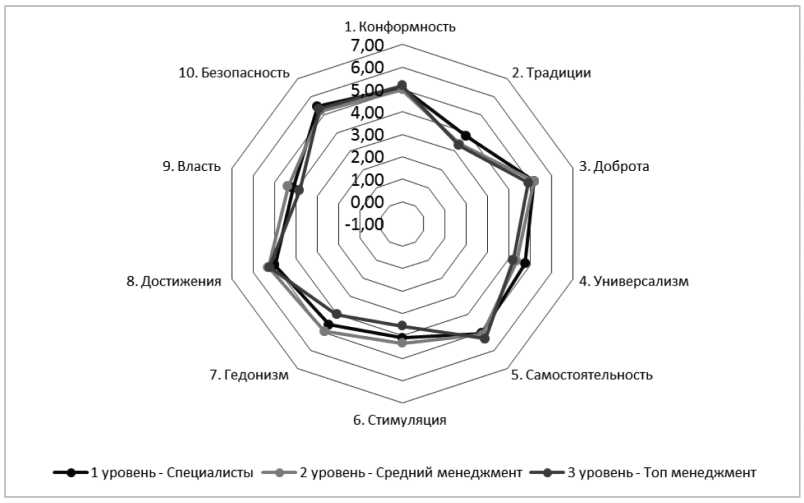 1. Конформность
7,00
6,00
5,00
4,00
3,00
2,00
1,00
0,00
-1,00
2. Традиции
3. Доброта
4. Универсализм
5. Самостоятельность
6. Стимуляция
7. Гедонизм
8. Достижения
9. Власть
10. Безопасность

1 уровень - Специалисты
2 уровень - Средний менеджмент
3 уровень - Топ менеджмент